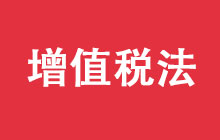 增值税法